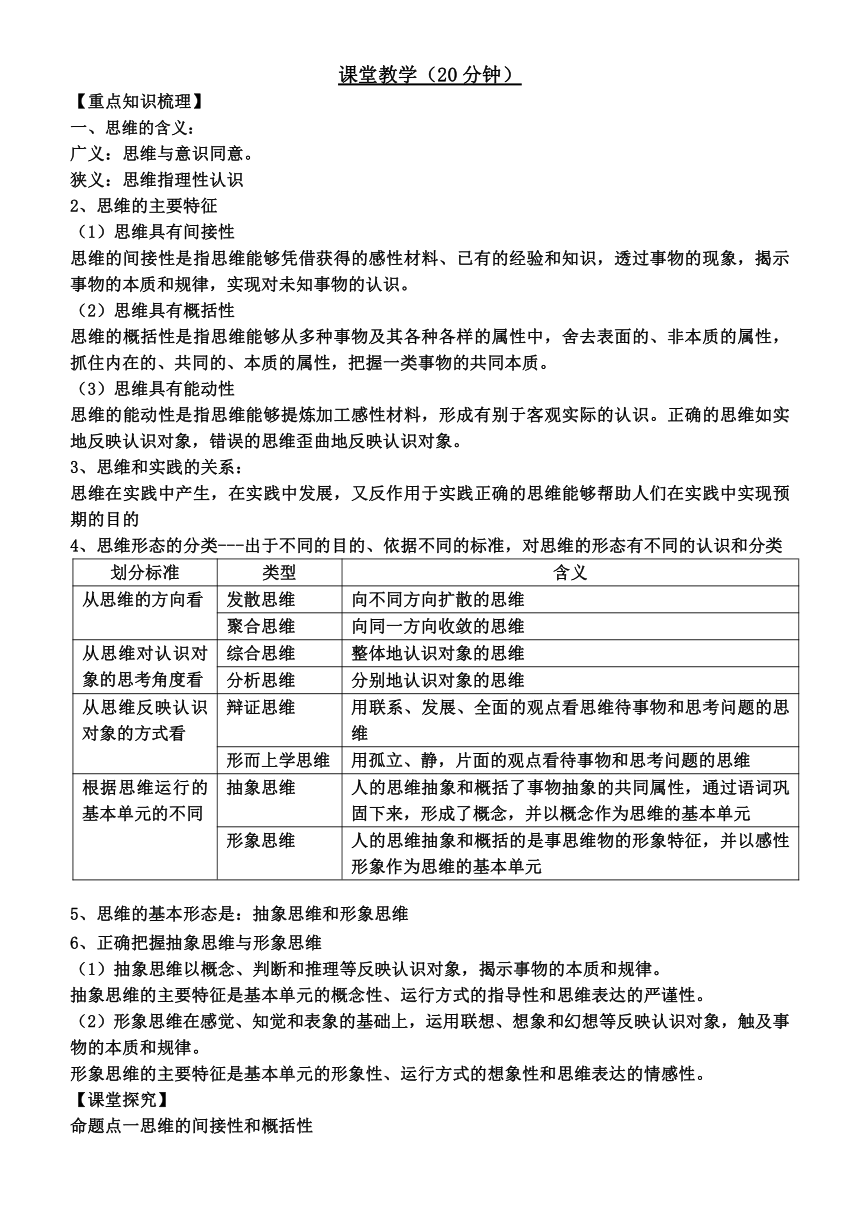 课堂教学（20分钟）

【重点知识梳理】

一、思维的含义：

广义：思维与意识同意。

狭义：思维指理性认识

2、思维的主要特征

（1）思维具有间接性

思维的间接性是指思维能够凭借获得的感性材料、已有的经验和知识，透过事物的现象，揭示事物的本质和规律，实现对未知事物的认识。

（2）思维具有概括性

思维的概括性是指思维能够从多种事物及其各种各样的属性中，舍去表面的、非本质的属性，抓住内在的、共同的、本质的属性，把握一类事物的共同本质。

（3）思维具有能动性

思维的能动性是指思维能够提炼加工感性材料，形成有别于客观实际的认识。正确的思维如实地反映认识对象，错误的思维歪曲地反映认识对象。

3、思维和实践的关系：

思维在实践中产生，在实践中发展，又反作用于实践正确的思维能够帮助人们在实践中实现预期的目的

4、思维形态的分类---出于不同的目的、依据不同的标准，对思维的形态有不同的认识和分类

| 划分标准 | 类型 | 含义 |
|---|---|---|
| 从思维的方向看 | 发散思维 | 向不同方向扩散的思维 |
| | 聚合思维 | 向同一方向收敛的思维 |
| 从思维对认识对象的思考角度看 | 综合思维 | 整体地认识对象的思维 |
| | 分析思维 | 分别地认识对象的思维 |
| 从思维反映认识对象的方式看 | 辩证思维 | 用联系、发展、全面的观点看思维待事物和思考问题的思维 |
| | 形而上学思维 | 用孤立、静，片面的观点看待事物和思考问题的思维 |
| 根据思维运行的基本单元的不同 | 抽象思维 | 人的思维抽象和概括了事物抽象的共同属性，通过语词巩固下来，形成了概念，并以概念作为思维的基本单元 |
| | 形象思维 | 人的思维抽象和概括的是事思维物的形象特征，并以感性形象作为思维的基本单元 |

5、思维的基本形态是：抽象思维和形象思维

6、正确把握抽象思维与形象思维

（1）抽象思维以概念、判断和推理等反映认识对象，揭示事物的本质和规律。

抽象思维的主要特征是基本单元的概念性、运行方式的指导性和思维表达的严谨性。

（2）形象思维在感觉、知觉和表象的基础上，运用联想、想象和幻想等反映认识对象，触及事物的本质和规律。

形象思维的主要特征是基本单元的形象性、运行方式的想象性和思维表达的情感性。

【课堂探究】

命题点一思维的间接性和概括性